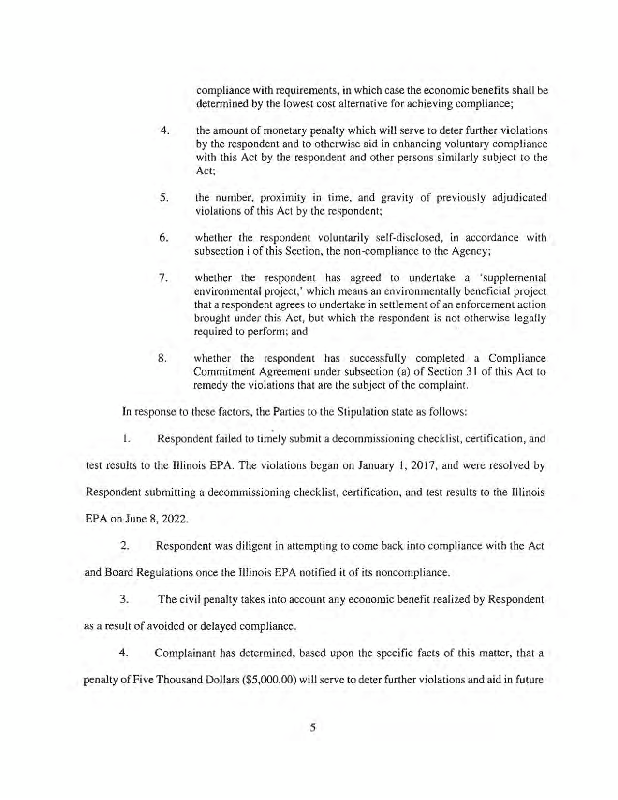 compliance with requirements, in which case the economic benefits shall be determined by the lowest cost alternative for achieving compliance;

4. the amount of monetary penalty which will serve to deter further violations by the respondent and to otherwise aid in enhancing voluntary compliance with this Act by the respondent and other persons similarly subject to the Act;

5. the number, proximity in time, and gravity of previously adjudicated violations of this Act by the respondent;

6. whether the respondent voluntarily self-disclosed, in accordance with subsection i of this Section, the non-compliance to the Agency;

7. whether the respondent has agreed to undertake a 'supplemental environmental project,' which means an environmentally beneficial project that a respondent agrees to undertake in settlement of an enforcement action brought under this Act, but which the respondent is not otherwise legally required to perform; and

8. whether the respondent has successfully completed a Compliance Commitment Agreement under subsection (a) of Section 31 of this Act to remedy the violations that are the subject of the complaint.

In response to these factors, the Parties to the Stipulation state as follows:

1. Respondent failed to timely submit a decommissioning checklist, certification, and test results to the Illinois EPA. The violations began on January 1, 2017, and were resolved by Respondent submitting a decommissioning checklist, certification, and test results to the Illinois EPA on June 8, 2022.

2. Respondent was diligent in attempting to come back into compliance with the Act and Board Regulations once the Illinois EPA notified it of its noncompliance.

3. The civil penalty takes into account any economic benefit realized by Respondent as a result of avoided or delayed compliance.

4. Complainant has determined, based upon the specific facts of this matter, that a penalty of Five Thousand Dollars ($5,000.00) will serve to deter further violations and aid in future

5